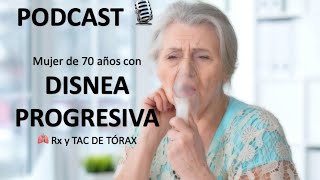 PODCAST

Mujer de 70 años con

DISNEA PROGRESIVA

Rx y TAC DE TÓRAX